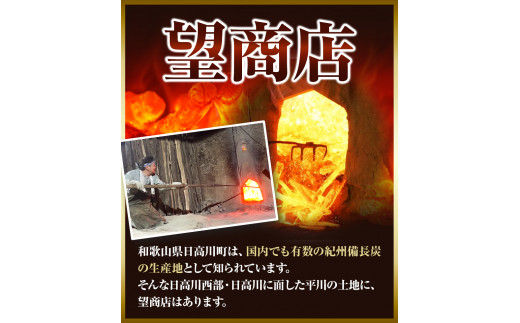 望商店

和歌山県日高川町は、国内でも有数の紀州備長炭の生産地として知られています。
そんな日高川西部・日高川に面した平川の土地に、望商店はあります。